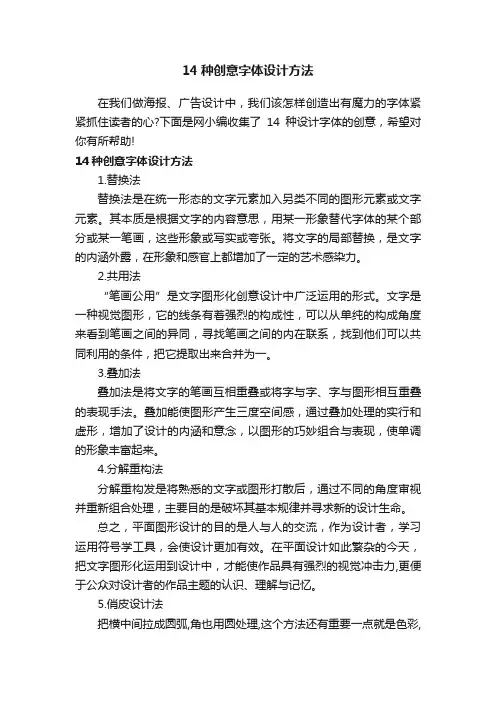 14 种创意字体设计方法

在我们做海报、广告设计中，我们该怎样创造出有魔力的字体紧紧抓住读者的心?下面是网小编收集了 14 种设计字体的创意，希望对你有所帮助!

14 种创意字体设计方法

1.替换法

替换法是在统一形态的文字元素加入另类不同的图形元素或文字元素。其本质是根据文字的内容意思，用某一形象替代字体的某个部分或某一笔画，这些形象或写实或夸张。将文字的局部替换，是文字的内涵外露，在形象和感官上都增加了一定的艺术感染力。

2.共用法

“笔画公用”是文字图形化创意设计中广泛运用的形式。文字是一种视觉图形，它的线条有着强烈的构成性，可以从单纯的构成角度来看到笔画之间的异同，寻找笔画之间的内在联系，找到他们可以共同利用的条件，把它提取出来合并为一。

3.叠加法

叠加法是将文字的笔画互相重叠或将字与字、字与图形相互重叠的表现手法。叠加能使图形产生三度空间感，通过叠加处理的实行和虚形，增加了设计的内涵和意念，以图形的巧妙组合与表现，使单调的形象丰富起来。

4.分解重构法

分解重构发是将熟悉的文字或图形打散后，通过不同的角度审视并重新组合处理，主要目的是破坏其基本规律并寻求新的设计生命。

总之，平面图形设计的目的是人与人的交流，作为设计者，学习运用符号学工具，会使设计更加有效。在平面设计如此繁杂的今天，把文字图形化运用到设计中，才能使作品具有强烈的视觉冲击力,更便于公众对设计者的作品主题的认识、理解与记忆。

5.俏皮设计法

把横中间拉成圆弧,角也用圆处理,这个方法还有重要一点就是色彩,